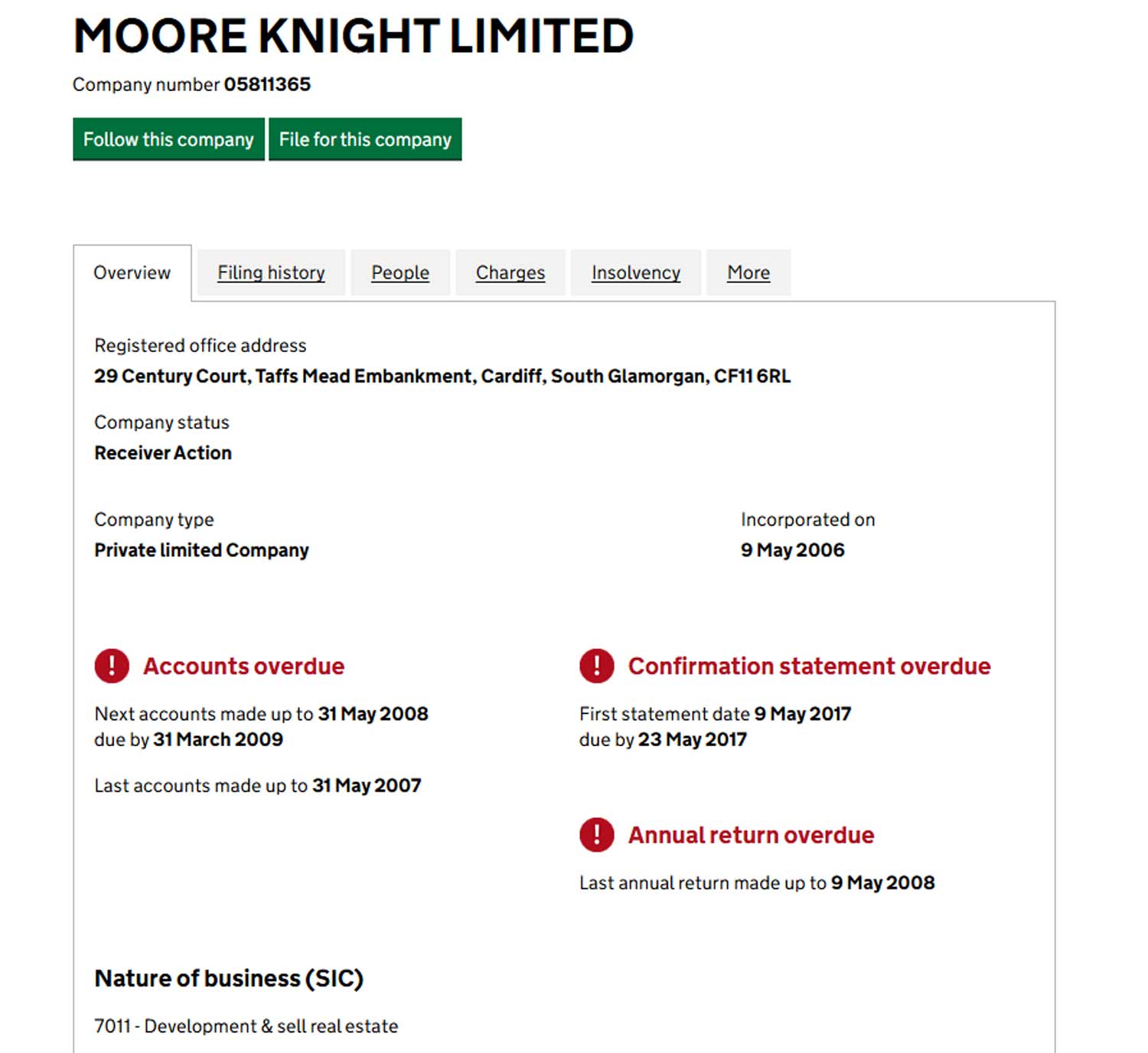 MOORE KNIGHT LIMITED

Company number 05811365

Follow this company File for this company

Overview Filing history People Charges Insolvency More

Registered office address
29 Century Court, Taffs Mead Embankment, Cardiff, South Glamorgan, CF11 6RL

Company status
Receiver Action

Company type
Private limited Company

Incorporated on
9 May 2006

! Accounts overdue

Next accounts made up to 31 May 2008
due by 31 March 2009

Last accounts made up to 31 May 2007

! Confirmation statement overdue

First statement date 9 May 2017
due by 23 May 2017

! Annual return overdue

Last annual return made up to 9 May 2008

Nature of business (SIC)

7011 - Development & sell real estate